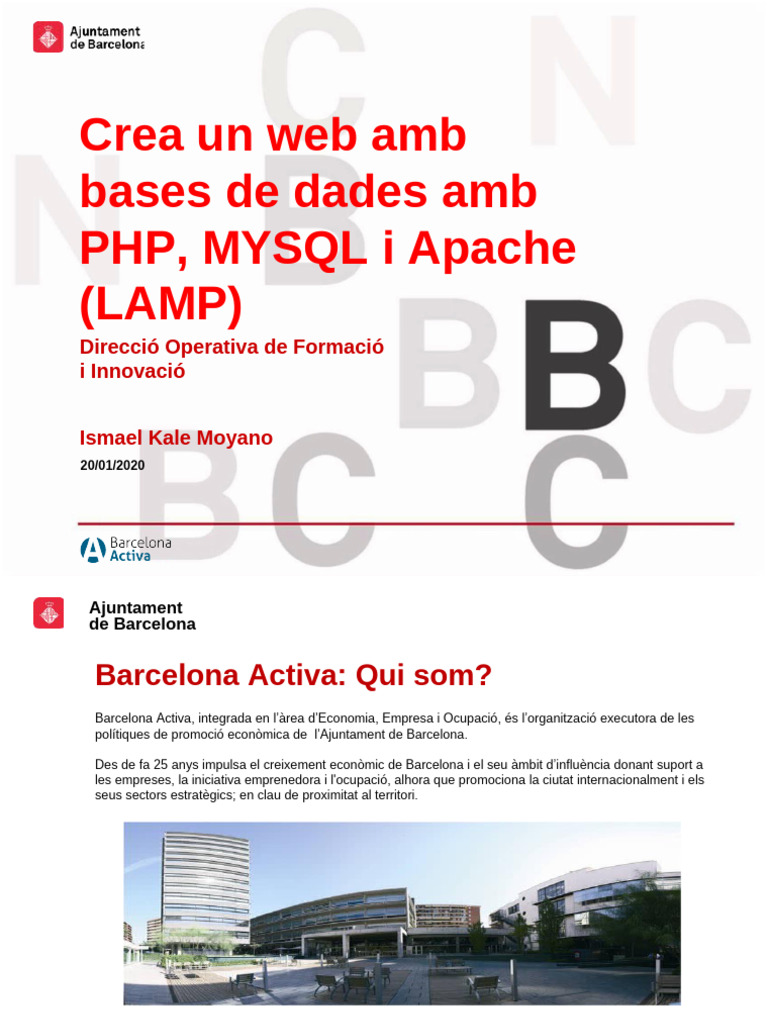 Ajuntament de Barcelona

Crea un web amb bases de dades amb PHP, MYSQL i Apache (LAMP)

Direcció Operativa de Formació i Innovació

Ismael Kale Moyano

20/01/2020

Barcelona Activa

Ajuntament de Barcelona

Barcelona Activa: Qui som?

Barcelona Activa, integrada en l'àrea d'Economia, Empresa i Ocupació, és l'organització executora de les polítiques de promoció econòmica de l'Ajuntament de Barcelona.

Des de fa 25 anys impulsa el creixement econòmic de Barcelona i el seu àmbit d'influència donant suport a les empreses, la iniciativa emprenedora i l'ocupació, alhora que promociona la ciutat internacionalment i els seus sectors estratègics; en clau de proximitat al territori.